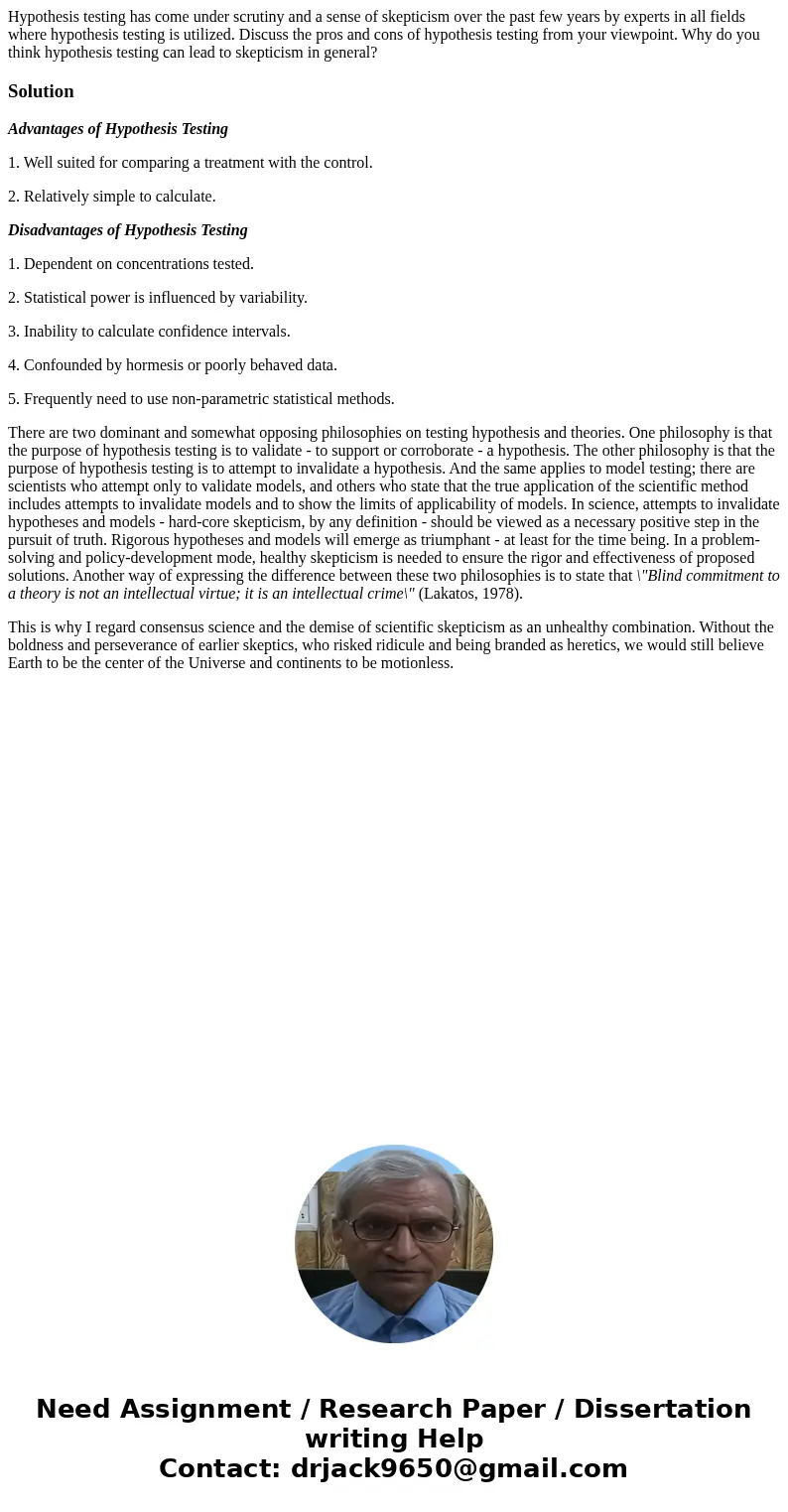 Hypothesis testing has come under scrutiny and a sense of skepticism over the past few years by experts in all fields where hypothesis testing is utilized. Discuss the pros and cons of hypothesis testing from your viewpoint. Why do you think hypothesis testing can lead to skepticism in general?

Solution

Advantages of Hypothesis Testing

1. Well suited for comparing a treatment with the control.

2. Relatively simple to calculate.

Disadvantages of Hypothesis Testing

1. Dependent on concentrations tested.

2. Statistical power is influenced by variability.

3. Inability to calculate confidence intervals.

4. Confounded by hormesis or poorly behaved data.

5. Frequently need to use non-parametric statistical methods.

There are two dominant and somewhat opposing philosophies on testing hypothesis and theories. One philosophy is that the purpose of hypothesis testing is to validate - to support or corroborate - a hypothesis. The other philosophy is that the purpose of hypothesis testing is to attempt to invalidate a hypothesis. And the same applies to model testing; there are scientists who attempt only to validate models, and others who state that the true application of the scientific method includes attempts to invalidate models and to show the limits of applicability of models. In science, attempts to invalidate hypotheses and models - hard-core skepticism, by any definition - should be viewed as a necessary positive step in the pursuit of truth. Rigorous hypotheses and models will emerge as triumphant - at least for the time being. In a problem-solving and policy-development mode, healthy skepticism is needed to ensure the rigor and effectiveness of proposed solutions. Another way of expressing the difference between these two philosophies is to state that \"Blind commitment to a theory is not an intellectual virtue; it is an intellectual crime\" (Lakatos, 1978).

This is why I regard consensus science and the demise of scientific skepticism as an unhealthy combination. Without the boldness and perseverance of earlier skeptics, who risked ridicule and being branded as heretics, we would still believe Earth to be the center of the Universe and continents to be motionless.

Need Assignment / Research Paper / Dissertation writing Help
Contact: drjack9650@gmail.com